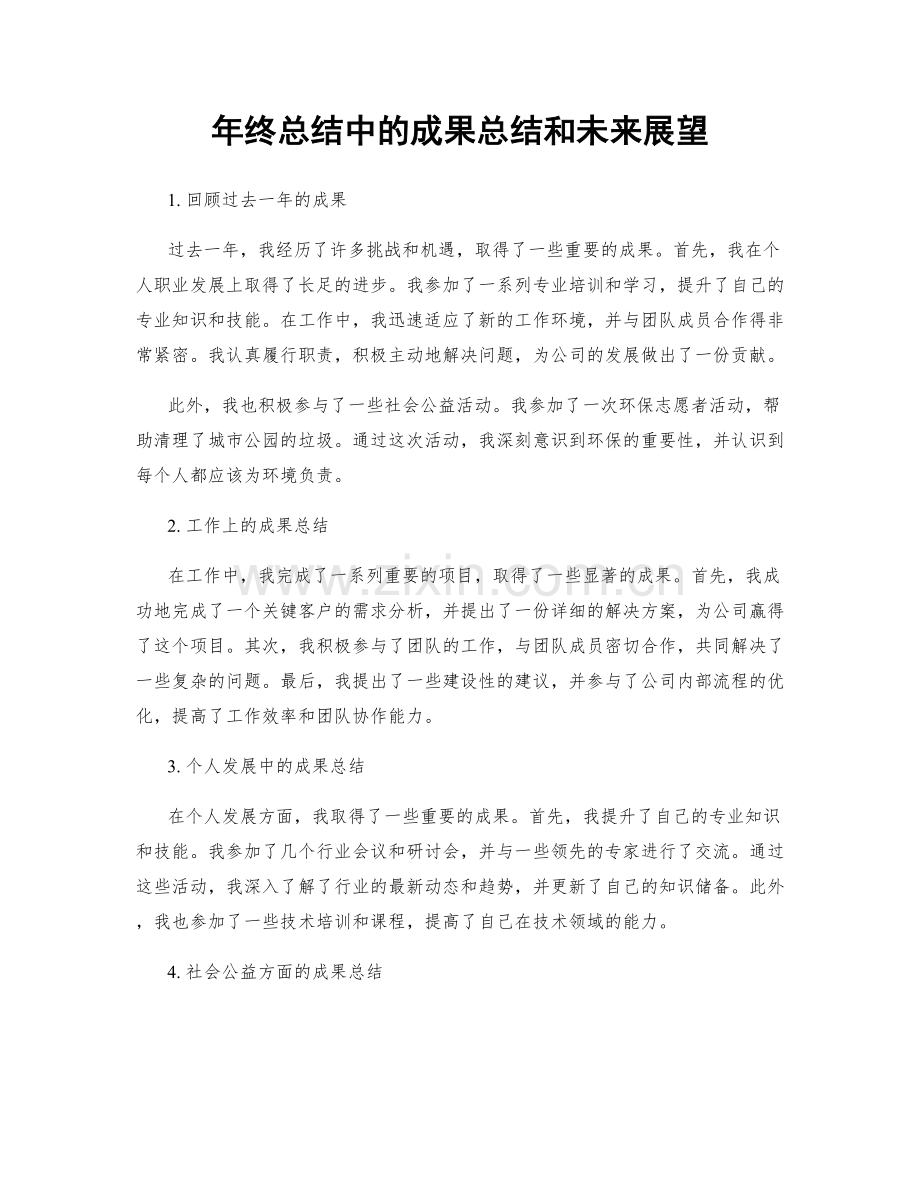 年终总结中的成果总结和未来展望

1. 回顾过去一年的成果

过去一年，我经历了许多挑战和机遇，取得了一些重要的成果。首先，我在个人职业发展上取得了长足的进步。我参加了一系列专业培训和学习，提升了自己的专业知识和技能。在工作中，我迅速适应了新的工作环境，并与团队成员合作得非常紧密。我认真履行职责，积极主动地解决问题，为公司的发展做出了一份贡献。

此外，我也积极参与了一些社会公益活动。我参加了一次环保志愿者活动，帮助清理了城市公园的垃圾。通过这次活动，我深刻意识到环保的重要性，并认识到每个人都应该为环境负责。

2. 工作上的成果总结

在工作中，我完成了一系列重要的项目，取得了一些显著的成果。首先，我成功地完成了一个关键客户的需求分析，并提出了一份详细的解决方案，为公司赢得了这个项目。其次，我积极参与了团队的工作，与团队成员密切合作，共同解决了一些复杂的问题。最后，我提出了一些建设性的建议，并参与了公司内部流程的优化，提高了工作效率和团队协作能力。

3. 个人发展中的成果总结

在个人发展方面，我取得了一些重要的成果。首先，我提升了自己的专业知识和技能。我参加了几个行业会议和研讨会，并与一些领先的专家进行了交流。通过这些活动，我深入了解了行业的最新动态和趋势，并更新了自己的知识储备。此外，我也参加了一些技术培训和课程，提高了自己在技术领域的能力。

4. 社会公益方面的成果总结

www.zixin.com.cn